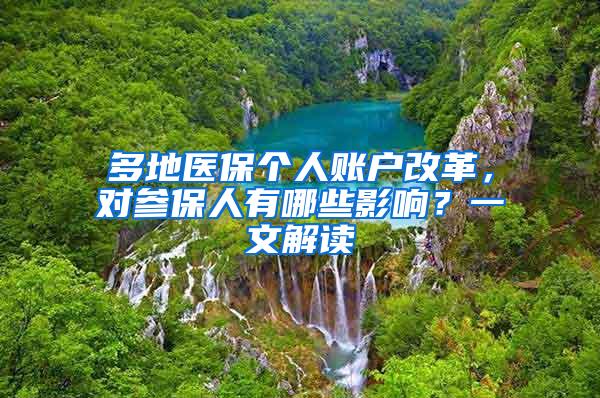 多地医保个人账户改革，对参保人有哪些影响？一文解读